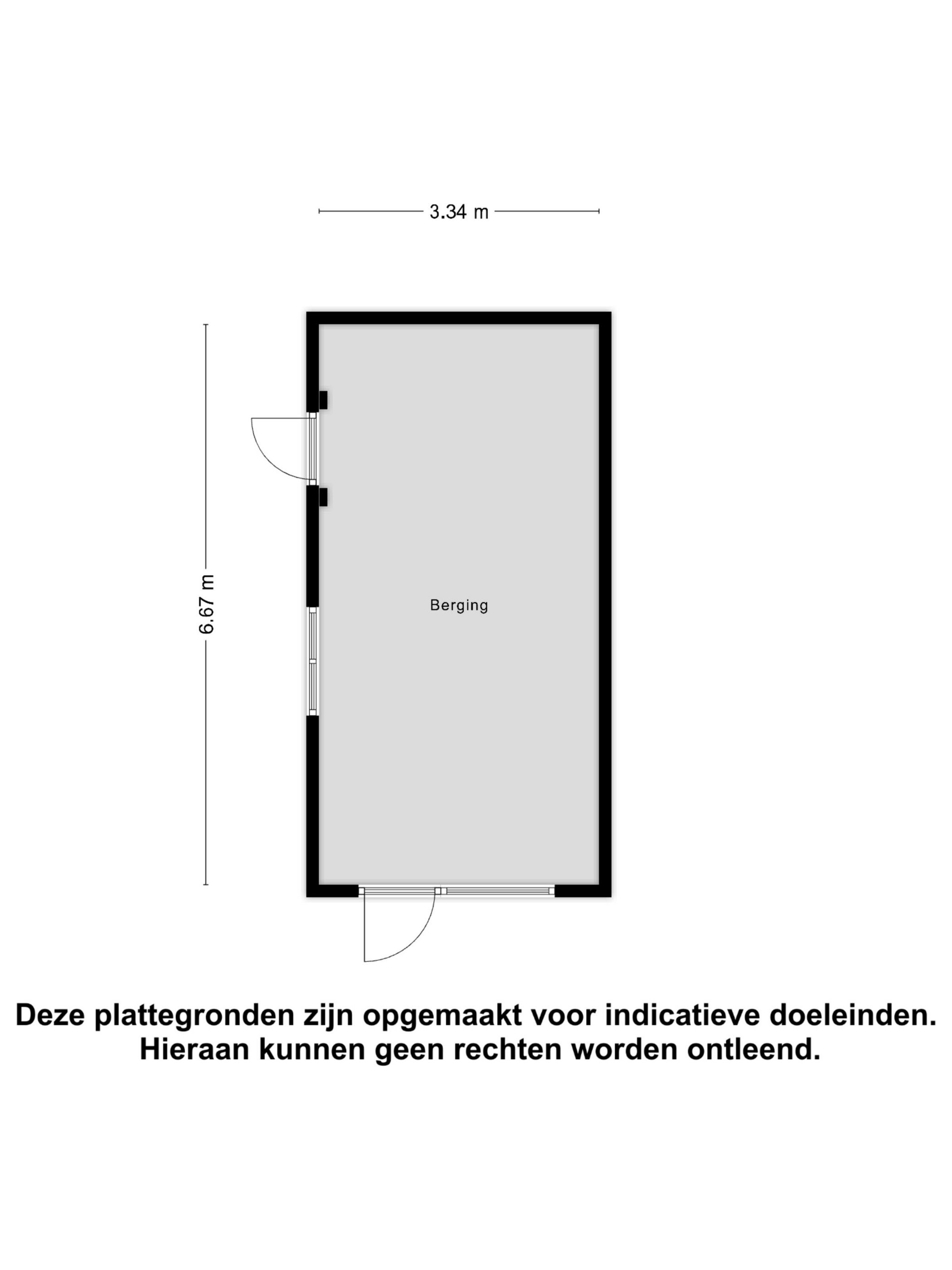 3.34 m

6.67 m

Berging

Deze plattegronden zijn opgemaakt voor indicatieve doeleinden.
Hieraan kunnen geen rechten worden ontleend.